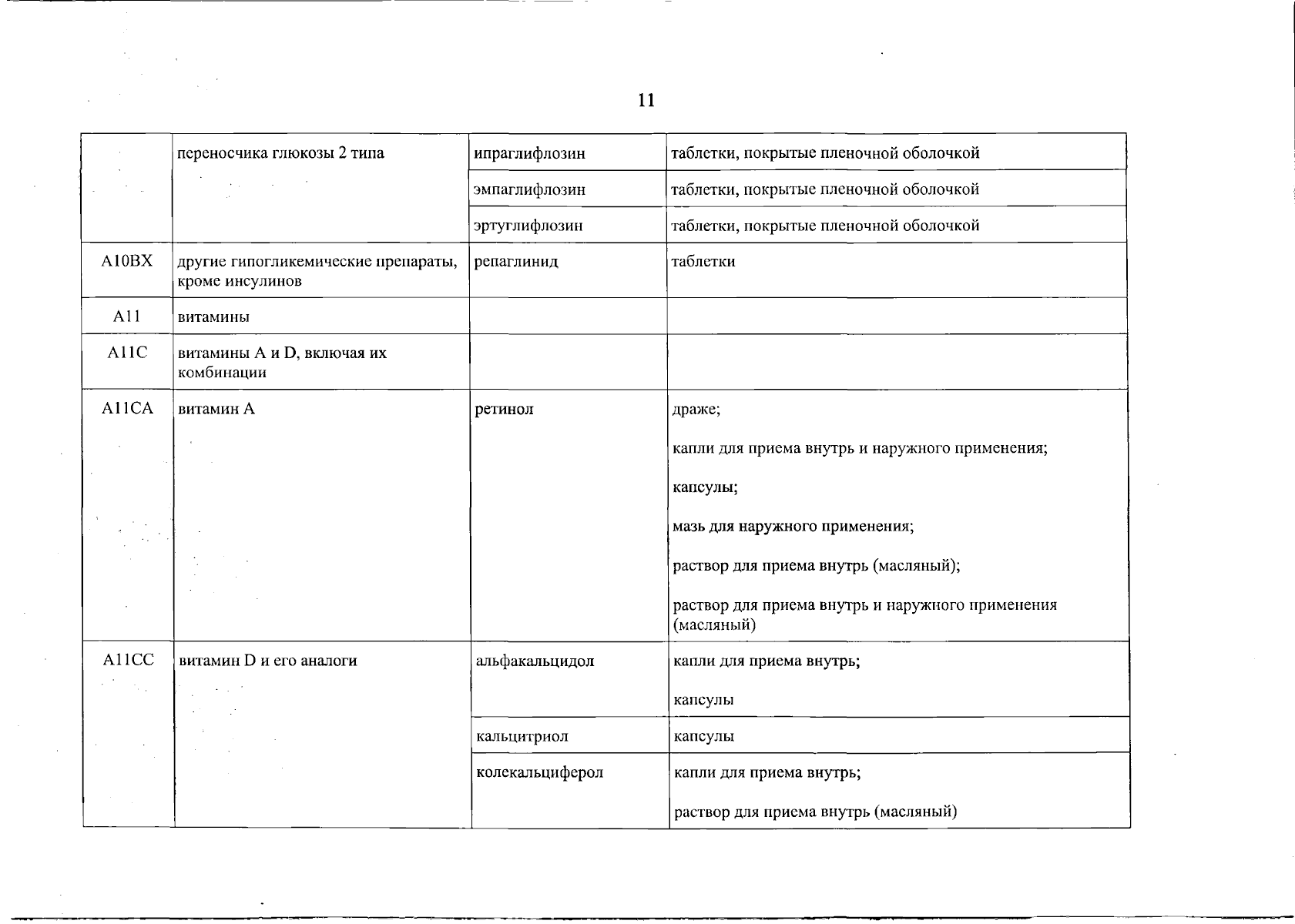 11

|  | переносчика глюкозы 2 типа | ипраглифлозин | таблетки, покрытые пленочной оболочкой |
|---|---|---|---|
|  |  | эмпаглифлозин | таблетки, покрытые пленочной оболочкой |
|  |  | эртуглифлозин | таблетки, покрытые пленочной оболочкой |
| A10BX | другие гипогликемические препараты, кроме инсулинов | репаглинид | таблетки |
| A11 | витамины |  |  |
| A11C | витамины A и D, включая их комбинации |  |  |
| A11CA | витамин A | ретинол | драже; капли для приема внутрь и наружного применения; капсулы; мазь для наружного применения; раствор для приема внутрь (масляный); раствор для приема внутрь и наружного применения (масляный) |
| A11CC | витамин D и его аналоги | альфакальцидол | капли для приема внутрь; капсулы |
|  |  | кальцитриол | капсулы |
|  |  | колекальциферол | капли для приема внутрь; раствор для приема внутрь (масляный) |